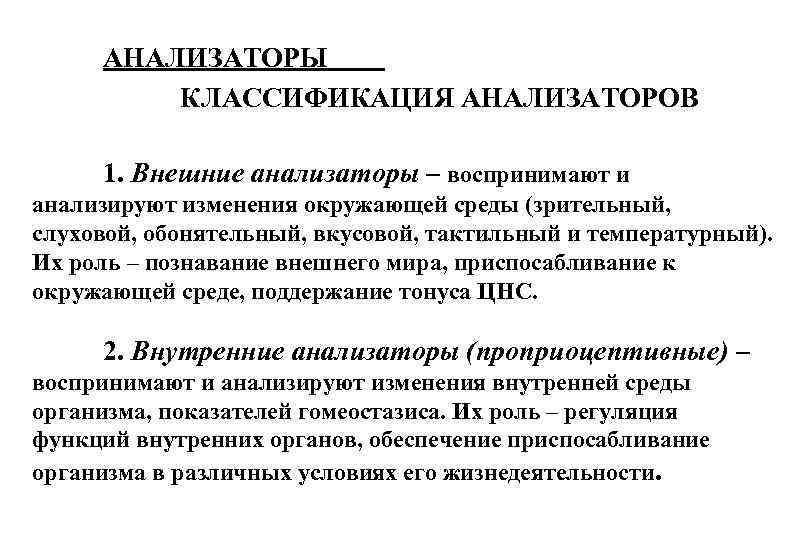 АНАЛИЗАТОРЫ

КЛАССИФИКАЦИЯ АНАЛИЗАТОРОВ

1. Внешние анализаторы – воспринимают и анализируют изменения окружающей среды (зрительный, слуховой, обонятельный, вкусовой, тактильный и температурный). Их роль – познавание внешнего мира, приспосабливание к окружающей среде, поддержание тонуса ЦНС.

2. Внутренние анализаторы (проприоцептивные) – воспринимают и анализируют изменения внутренней среды организма, показателей гомеостазиса. Их роль – регуляция функций внутренних органов, обеспечение приспосабливание организма в различных условиях его жизнедеятельности.